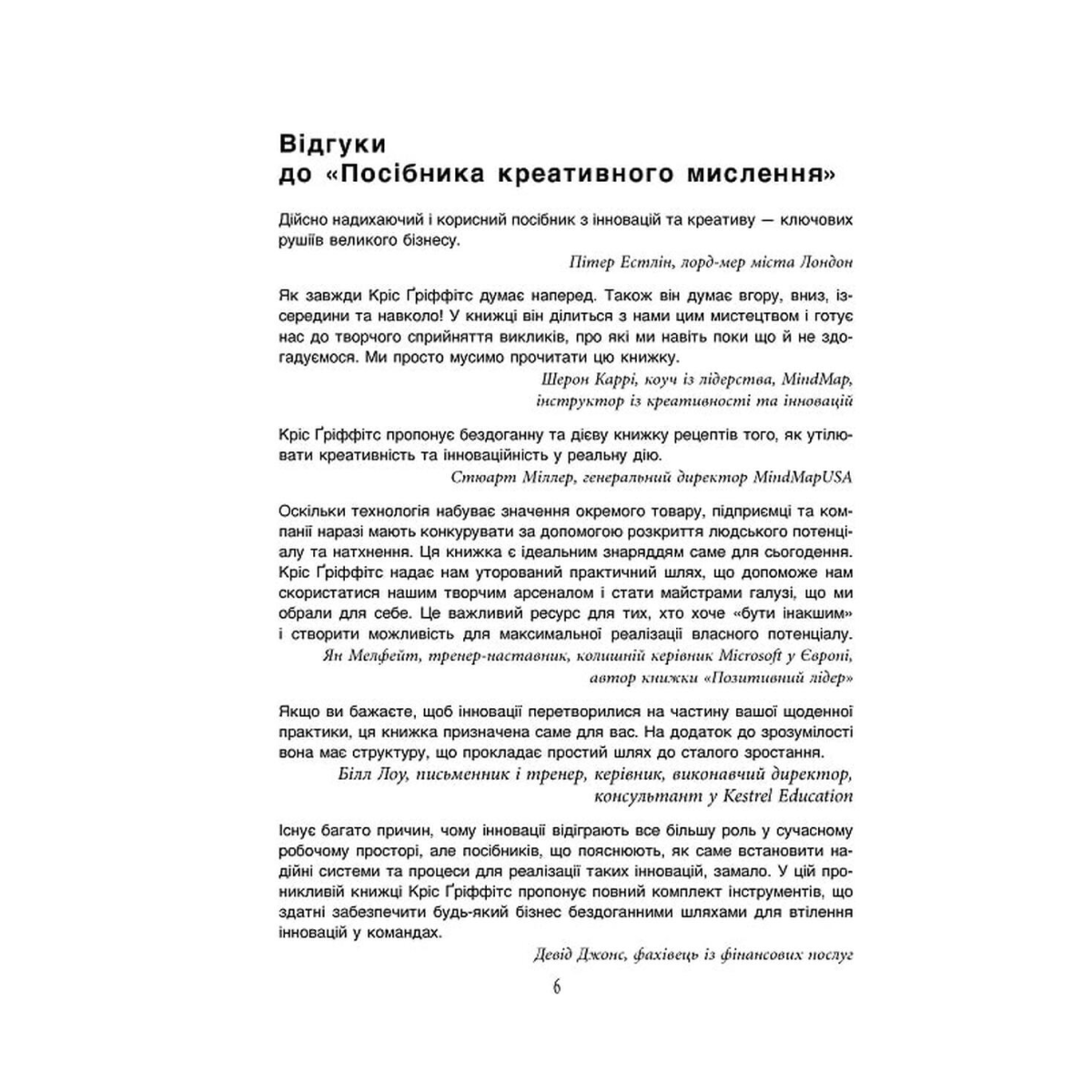 Відгуки
до «Посібника креативного мислення»

Дійсно надихаючий і корисний посібник з інновацій та креативу — ключових рушіїв великого бізнесу.

Пітер Естлін, лорд-мер міста Лондон

Як завжди Кріс Ґріффітс думає наперед. Також він думає вгору, вниз, ізсередини та навколо! У книжці він ділиться з нами цим мистецтвом і готує нас до творчого сприйняття викликів, про які ми навіть поки що й не здогадуємося. Ми просто мусимо прочитати цю книжку.

Шерон Каррі, коуч із лідерства, MindMap, інструктор із креативності та інновацій

Кріс Ґріффітс пропонує бездоганну та дієву книжку рецептів того, як утілювати креативність та інноваційність у реальну дію.

Стюарт Міллер, генеральний директор MindMapUSA

Оскільки технологія набуває значення окремого товару, підприємці та компанії наразі мають конкурувати за допомогою розкриття людського потенціалу та натхнення. Ця книжка є ідеальним знаряддям саме для сьогодення. Кріс Ґріффітс надає нам уторований практичний шлях, що допоможе нам скористатися нашим творчим арсеналом і стати майстрами галузі, що ми обрали для себе. Це важливий ресурс для тих, хто хоче «бути інакшим» і створити можливість для максимальної реалізації власного потенціалу.

Ян Мелфейт, тренер-наставник, колишній керівник Microsoft у Європі, автор книжки «Позитивний лідер»

Якщо ви бажаєте, щоб інновації перетворилися на частину вашої щоденної практики, ця книжка призначена саме для вас. На додаток до зрозумілості вона має структуру, що прокладає простий шлях до сталого зростання.

Білл Лоу, письменник і тренер, керівник, виконавчий директор, консультант у Kestrel Education

Існує багато причин, чому інновації відіграють все більшу роль у сучасному робочому просторі, але посібників, що пояснюють, як саме встановити надійні системи та процеси для реалізації таких інновацій, замало. У цій проникливій книжці Кріс Ґріффітс пропонує повний комплект інструментів, що здатні забезпечити будь-який бізнес бездоганними шляхами для втілення інновацій у командах.

Девід Джонс, фахівець із фінансових послуг

6